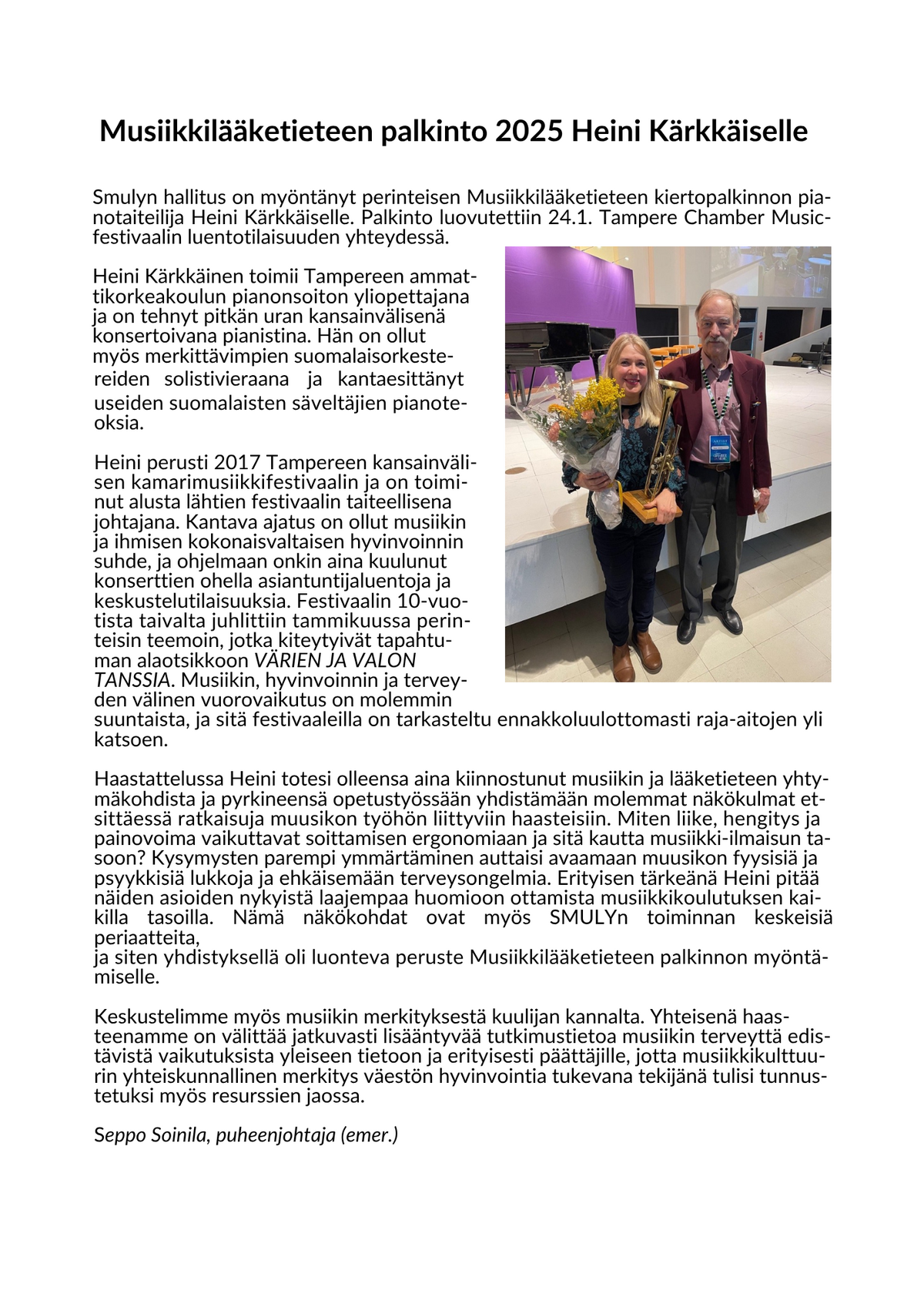 Musiikkilääketieteen palkinto 2025 Heini Kärkkäiselle

Smulyn hallitus on myöntänyt perinteisen Musiikkilääketieteen kiertopalkinnon pianotaiteilija Heini Kärkkäiselle. Palkinto luovutettiin 24.1. Tampere Chamber Music-festivaalin luentotilaisuuden yhteydessä.

Heini Kärkkäinen toimii Tampereen ammattikorkeakoulun pianonsoiton yliopettajana ja on tehnyt pitkän uran kansainvälisenä konsertoivana pianistina. Hän on ollut myös merkittävimpien suomalaisorkestereiden solistivieraana ja kantaesittänyt useiden suomalaisten säveltäjien pianoteoksia.

Heini perusti 2017 Tampereen kansainvälisen kamarimusiikkifestivaalin ja on toiminut alusta lähtien festivaalin taiteellisena johtajana. Kantava ajatus on ollut musiikin ja ihmisen kokonaisvaltaisen hyvinvoinnin suhde, ja ohjelmaan onkin aina kuulunut konserttien ohella asiantuntijaluentoja ja keskustelutilaisuuksia. Festivaalin 10-vuotista taivalta juhlittiin tammikuussa perinteisin teemoin, jotka kiteytyivät tapahtuman alaotsikkoon VÄRIEN JA VALON TANSSIA. Musiikin, hyvinvoinnin ja terveyden välinen vuorovaikutus on molemmin suuntaista, ja sitä festivaaleilla on tarkasteltu ennakkoluulottomasti raja-aitojen yli katsoen.

Haastattelussa Heini totesi olleensa aina kiinnostunut musiikin ja lääketieteen yhtymäkohdista ja pyrkineensä opetustyössään yhdistämään molemmat näkökulmat etsittäessä ratkaisuja muusikon työhön liittyviin haasteisiin. Miten liike, hengitys ja painovoima vaikuttavat soittamisen ergonomiaan ja sitä kautta musiikki-ilmaisun tasoon? Kysymysten parempi ymmärtäminen auttaisi avaamaan muusikon fyysisiä ja psyykkisiä lukkoja ja ehkäisemään terveysongelmia. Erityisen tärkeänä Heini pitää näiden asioiden nykyistä laajempaa huomioon ottamista musiikkikoulutuksen kaikilla tasoilla. Nämä näkökohdat ovat myös SMULYn toiminnan keskeisiä periaatteita,
ja siten yhdistyksellä oli luonteva peruste Musiikkilääketieteen palkinnon myöntämiselle.

Keskustelimme myös musiikin merkityksestä kuulijan kannalta. Yhteisenä haasteenamme on välittää jatkuvasti lisääntyvää tutkimustietoa musiikin terveyttä edistävistä vaikutuksista yleiseen tietoon ja erityisesti päättäjille, jotta musiikkikulttuurin yhteiskunnallinen merkitys väestön hyvinvointia tukevana tekijänä tulisi tunnustetuksi myös resurssien jaossa.

Seppo Soinila, puheenjohtaja (emer.)